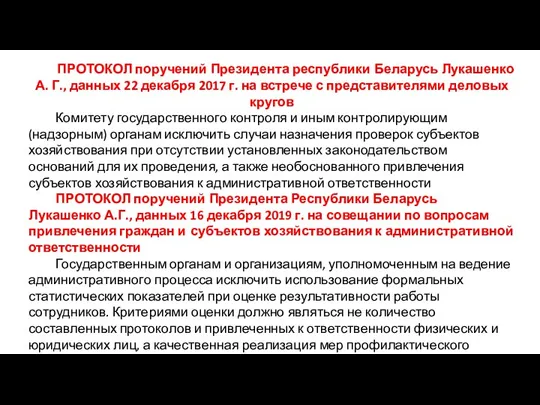 ПРОТОКОЛ поручений Президента республики Беларусь Лукашенко А. Г., данных 22 декабря 2017 г. на встрече с представителями деловых кругов

Комитету государственного контроля и иным контролирующим (надзорным) органам исключить случаи назначения проверок субъектов хозяйствования при отсутствии установленных законодательством оснований для их проведения, а также необоснованного привлечения субъектов хозяйствования к административной ответственности

ПРОТОКОЛ поручений Президента Республики Беларусь Лукашенко А.Г., данных 16 декабря 2019 г. на совещании по вопросам привлечения граждан и субъектов хозяйствования к административной ответственности

Государственным органам и организациям, уполномоченным на ведение административного процесса исключить использование формальных статистических показателей при оценке результативности работы сотрудников. Критериями оценки должно являться не количество составленных протоколов и привлеченных к ответственности физических и юридических лиц, а качественная реализация мер профилактического